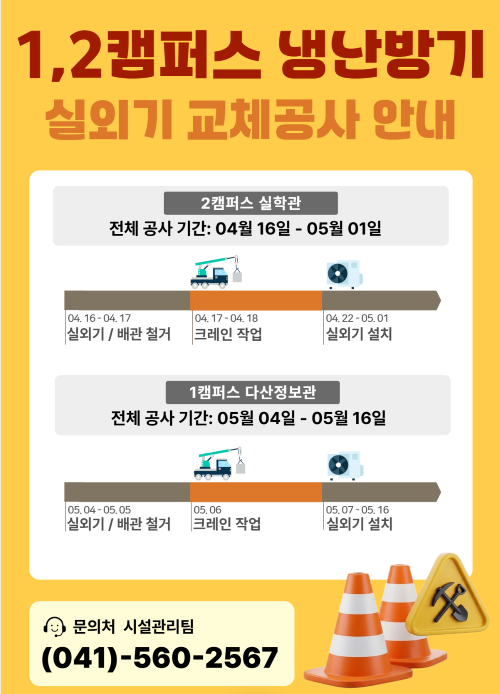 1,2캠퍼스 냉난방기

실외기 교체공사 안내

2캠퍼스 실학관

전체 공사 기간: 04월 16일 - 05월 01일

04. 16 - 04. 17
실외기 / 배관 철거

04. 17 - 04. 18
크레인 작업

04. 22 - 05. 01
실외기 설치

1캠퍼스 다산정보관

전체 공사 기간: 05월 04일 - 05월 16일

05. 04 - 05. 05
실외기 / 배관 철거

05. 06
크레인 작업

05. 07 - 05. 16
실외기 설치

문의처 시설관리팀

(041)-560-2567